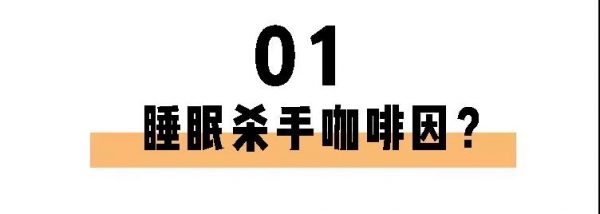 01

睡眠杀手咖啡因？